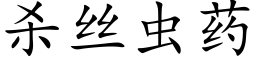 杀丝虫药